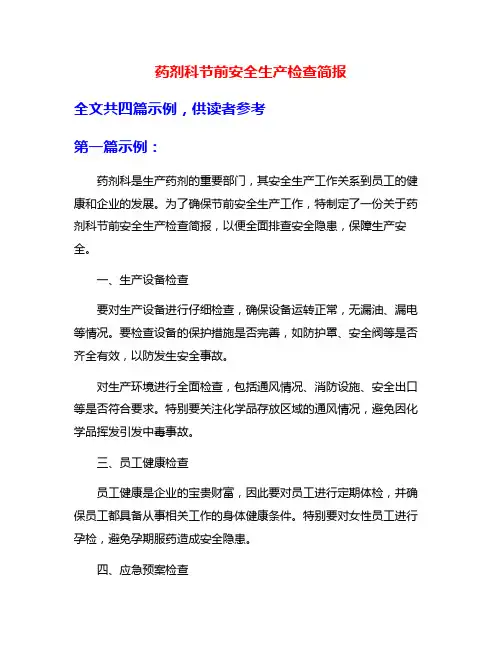 药剂科节前安全生产检查简报

全文共四篇示例，供读者参考

第一篇示例：

药剂科是生产药剂的重要部门，其安全生产工作关系到员工的健康和企业的发展。为了确保节前安全生产工作，特制定了一份关于药剂科节前安全生产检查简报，以便全面排查安全隐患，保障生产安全。

一、生产设备检查

要对生产设备进行仔细检查，确保设备运转正常，无漏油、漏电等情况。要检查设备的保护措施是否完善，如防护罩、安全阀等是否齐全有效，以防发生安全事故。

对生产环境进行全面检查，包括通风情况、消防设施、安全出口等是否符合要求。特别要关注化学品存放区域的通风情况，避免因化学品挥发引发中毒事故。

三、员工健康检查

员工健康是企业的宝贵财富，因此要对员工进行定期体检，并确保员工都具备从事相关工作的身体健康条件。特别要对女性员工进行孕检，避免孕期服药造成安全隐患。

四、应急预案检查